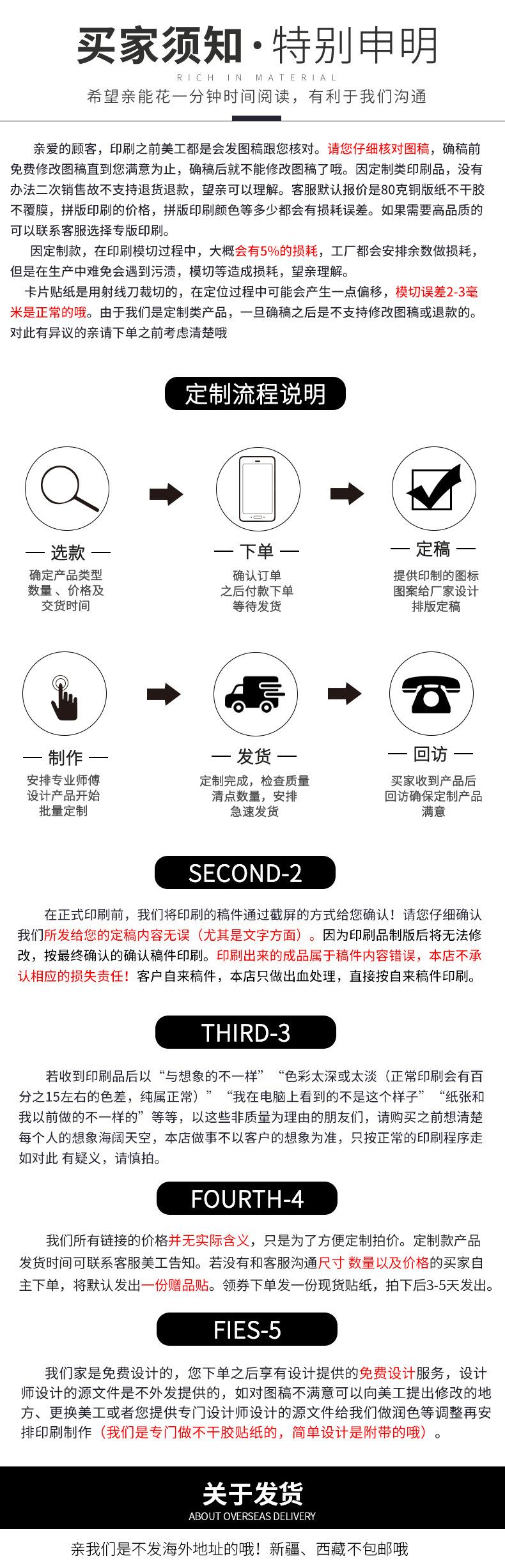 买家须知·特别申明
RICH IN MATERIAL
希望亲能花一分钟时间阅读，有利于我们沟通

亲爱的顾客，印刷之前美工都是会发图稿跟您核对。请您仔细核对图稿，确稿前免费修改图稿直到您满意为止，确稿后就不能修改图稿了哦。因定制类印刷品，没有办法二次销售故不支持退货退款，望亲可以理解。客服默认报价是80克铜版纸不干胶不覆膜，拼版印刷的价格，拼版印刷颜色等多少都会有损耗误差。如果需要高品质的可以联系客服选择专版印刷。
因定制款，在印刷模切过程中，大概会有5%的损耗，工厂都会安排余数做损耗，但是在生产中难免会遇到污渍，模切等造成损耗，望亲理解。
卡片贴纸是用射线刀裁切的，在定位过程中可能会产生一点偏移，模切误差2-3毫米是正常的哦。由于我们是定制类产品，一旦确稿之后是不支持修改图稿或退款的。对此有异议的亲请下单之前考虑清楚哦

定制流程说明

— 选款 —
确定产品类型
数量、价格及
交货时间

— 下单 —
确认订单
之后付款下单
等待发货

— 定稿 —
提供印制的图标
图案给厂家设计
排版定稿

— 制作 —
安排专业师傅
设计产品开始
批量定制

— 发货 —
定制完成，检查质量
清点数量，安排
急速发货

— 回访 —
买家收到产品后
回访确保定制产品
满意

SECOND-2

在正式印刷前，我们将印刷的稿件通过截屏的方式给您确认！请您仔细确认我们所发给您的定稿内容无误（尤其是文字方面）。因为印刷品制版后将无法修改，按最终确认的确认稿件印刷。印刷出来的成品属于稿件内容错误，本店不承认相应的损失责任！客户自来稿件，本店只做出血处理，直接按自来稿件印刷。

THIRD-3

若收到印刷品后以“与想象的不一样”“色彩太深或太淡（正常印刷会有百分之15左右的色差，纯属正常）”“我在电脑上看到的不是这个样子”“纸张和我以前做的不一样的”等等，以这些非质量为理由的朋友们，请购买之前想清楚每个人的想象海阔天空，本店做事不以客户的想象为准，只按正常的印刷程序走如对此 有疑义，请慎拍。

FOURTH-4

我们所有链接的价格并无实际含义，只是为了方便定制拍价。定制款产品发货时间可联系客服美工告知。若没有和客服沟通尺寸 数量以及价格的买家自主下单，将默认发出一份赠品贴。领券下单发一份现货贴纸，拍下后3-5天发出。

FIES-5

我们家是免费设计的，您下单之后享有设计提供的免费设计服务，设计师设计的源文件是不外发提供的，如对图稿不满意可以向美工提出修改的地方、更换美工或者您提供专门设计师设计的源文件给我们做润色等调整再安排印刷制作（我们是专门做不干胶贴纸的，简单设计是附带的哦）。

关于发货
ABOUT OVERSEAS DELIVERY
亲我们是不发海外地址的哦！新疆、西藏不包邮哦